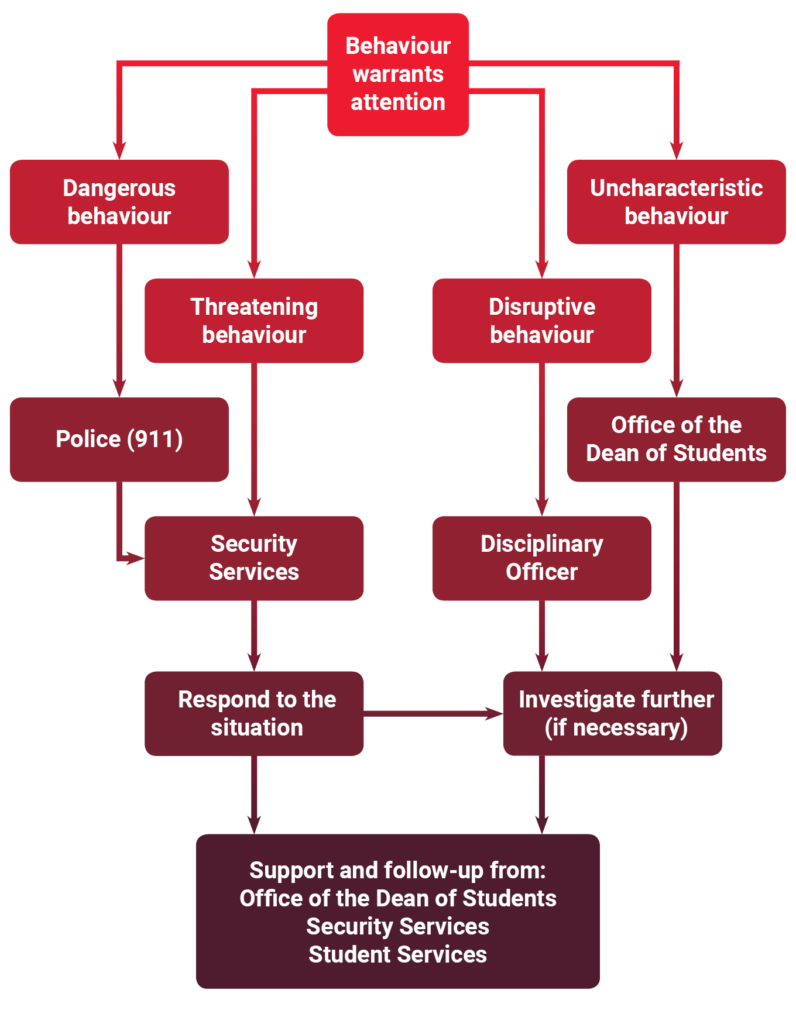 Behaviour warrants attention

Dangerous behaviour

Threatening behaviour

Disruptive behaviour

Uncharacteristic behaviour

Police (911)

Office of the Dean of Students

Security Services

Disciplinary Officer

Respond to the situation

Investigate further (if necessary)

Support and follow-up from:
Office of the Dean of Students
Security Services
Student Services